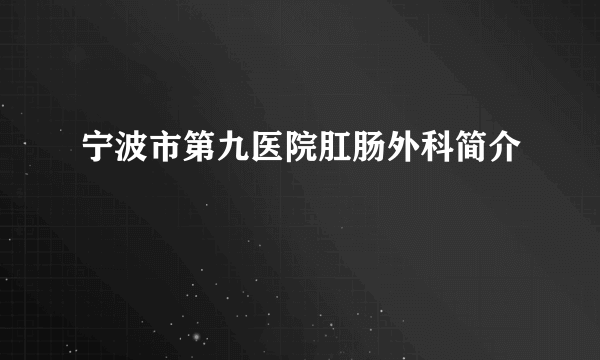 宁波市第九医院肛肠外科简介